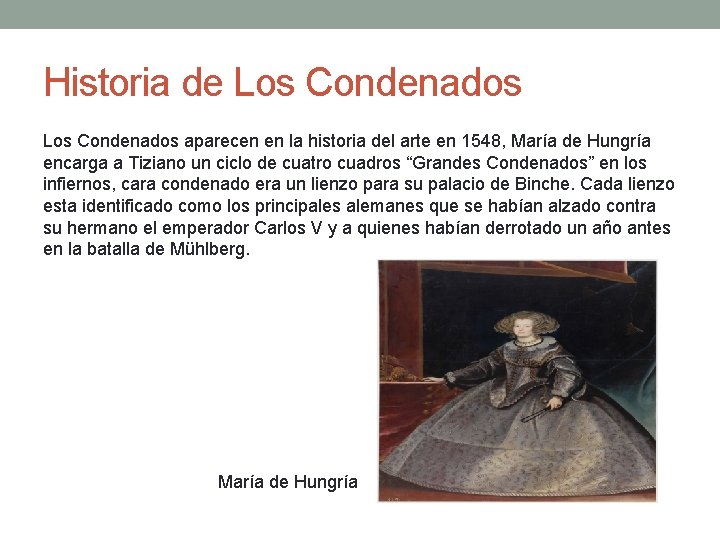 Historia de Los Condenados

Los Condenados aparecen en la historia del arte en 1548, María de Hungría encarga a Tiziano un ciclo de cuatro cuadros “Grandes Condenados” en los infiernos, cara condenado era un lienzo para su palacio de Binche. Cada lienzo esta identificado como los principales alemanes que se habían alzado contra su hermano el emperador Carlos V y a quienes habían derrotado un año antes en la batalla de Mühlberg.

María de Hungría